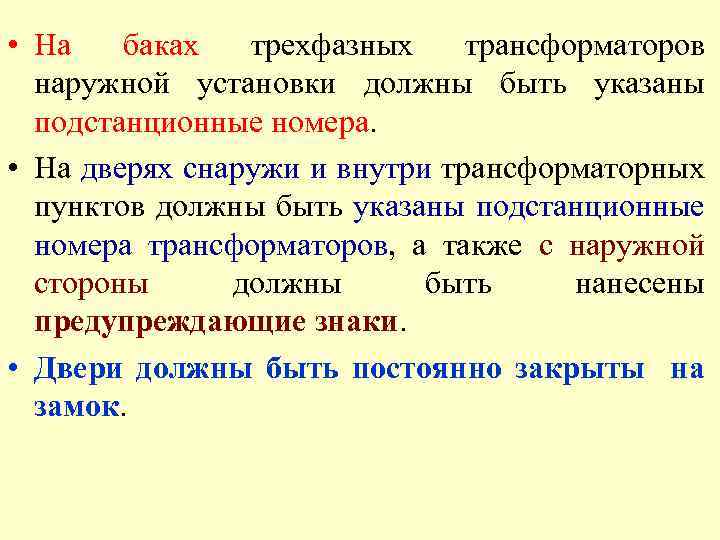 • На баках трехфазных трансформаторов наружной установки должны быть указаны подстанционные номера.

• На дверях снаружи и внутри трансформаторных пунктов должны быть указаны подстанционные номера трансформаторов, а также с наружной стороны должны быть нанесены предупреждающие знаки.

• Двери должны быть постоянно закрыты на замок.